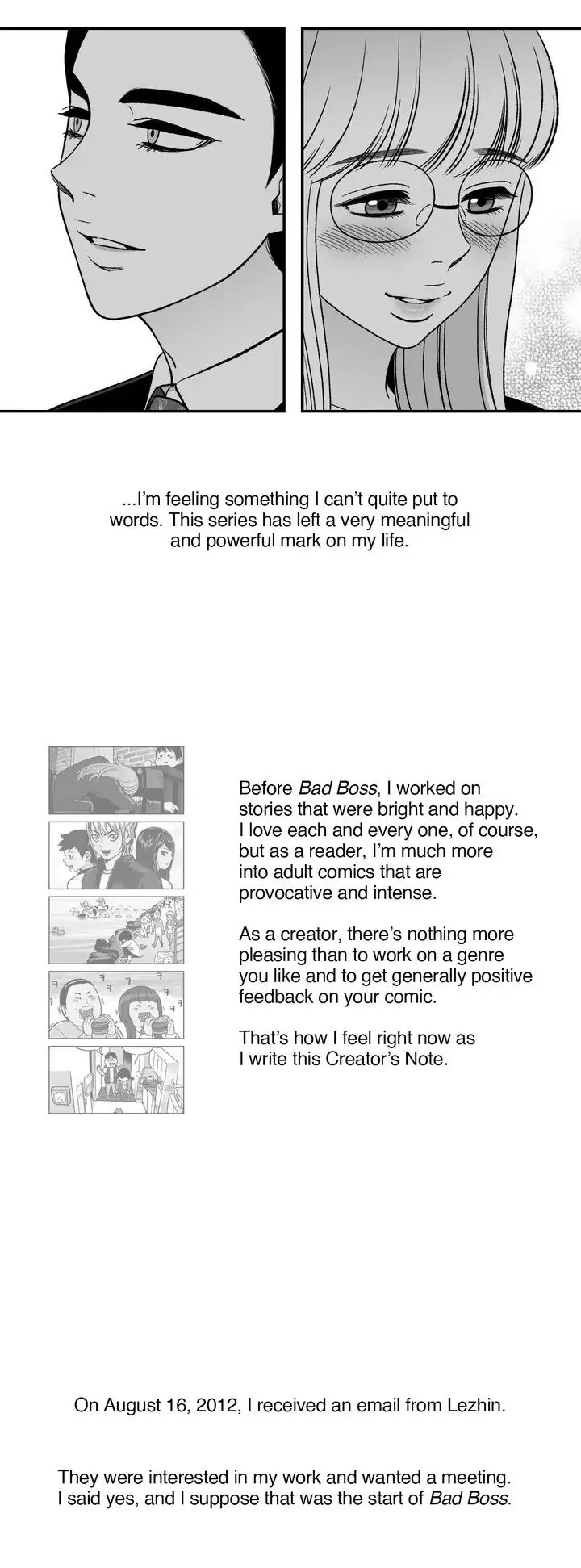 ...I'm feeling something I can't quite put to words. This series has left a very meaningful and powerful mark on my life.

Before Bad Boss, I worked on stories that were bright and happy. I love each and every one, of course, but as a reader, I'm much more into adult comics that are provocative and intense.

As a creator, there's nothing more pleasing than to work on a genre you like and to get generally positive feedback on your comic.

That's how I feel right now as I write this Creator's Note.

On August 16, 2012, I received an email from Lezhin.

They were interested in my work and wanted a meeting. I said yes, and I suppose that was the start of Bad Boss.